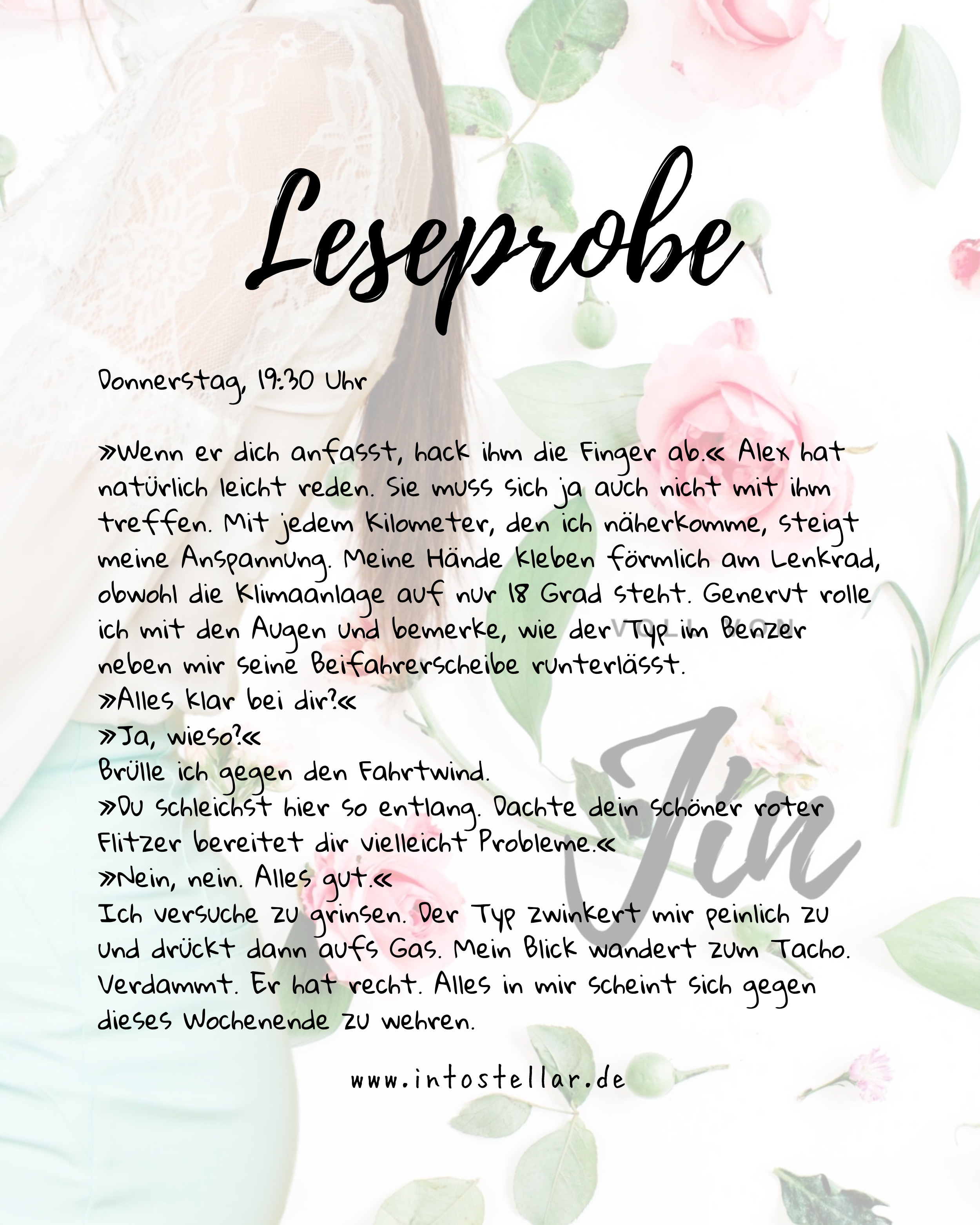 Leseprobe

Donnerstag, 19:30 Uhr

»Wenn er dich anfasst, hack ihm die Finger ab.« Alex hat natürlich leicht reden. Sie muss sich ja auch nicht mit ihm treffen. Mit jedem Kilometer, den ich näherkomme, steigt meine Anspannung. Meine Hände kleben förmlich am Lenkrad, obwohl die Klimaanlage auf nur 18 Grad steht. Genervt rolle ich mit den Augen und bemerke, wie der Typ im Benzer neben mir seine Beifahrerscheibe runterlässt.
»Alles klar bei dir?«
»Ja, wieso?«
Brülle ich gegen den Fahrtwind.
»Du schleichst hier so entlang. Dachte dein schöner roter Flitzer bereitet dir vielleicht Probleme.«
»Nein, nein. Alles gut.«
Ich versuche zu grinsen. Der Typ zwinkert mir peinlich zu und drückt dann aufs Gas. Mein Blick wandert zum Tacho. Verdammt. Er hat recht. Alles in mir scheint sich gegen dieses Wochenende zu wehren.

VOLL VON
Jin

www.intostellar.de